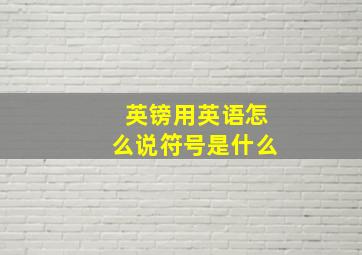 英镑用英语怎么说符号是什么